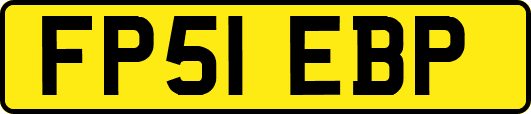 FP51 EBP